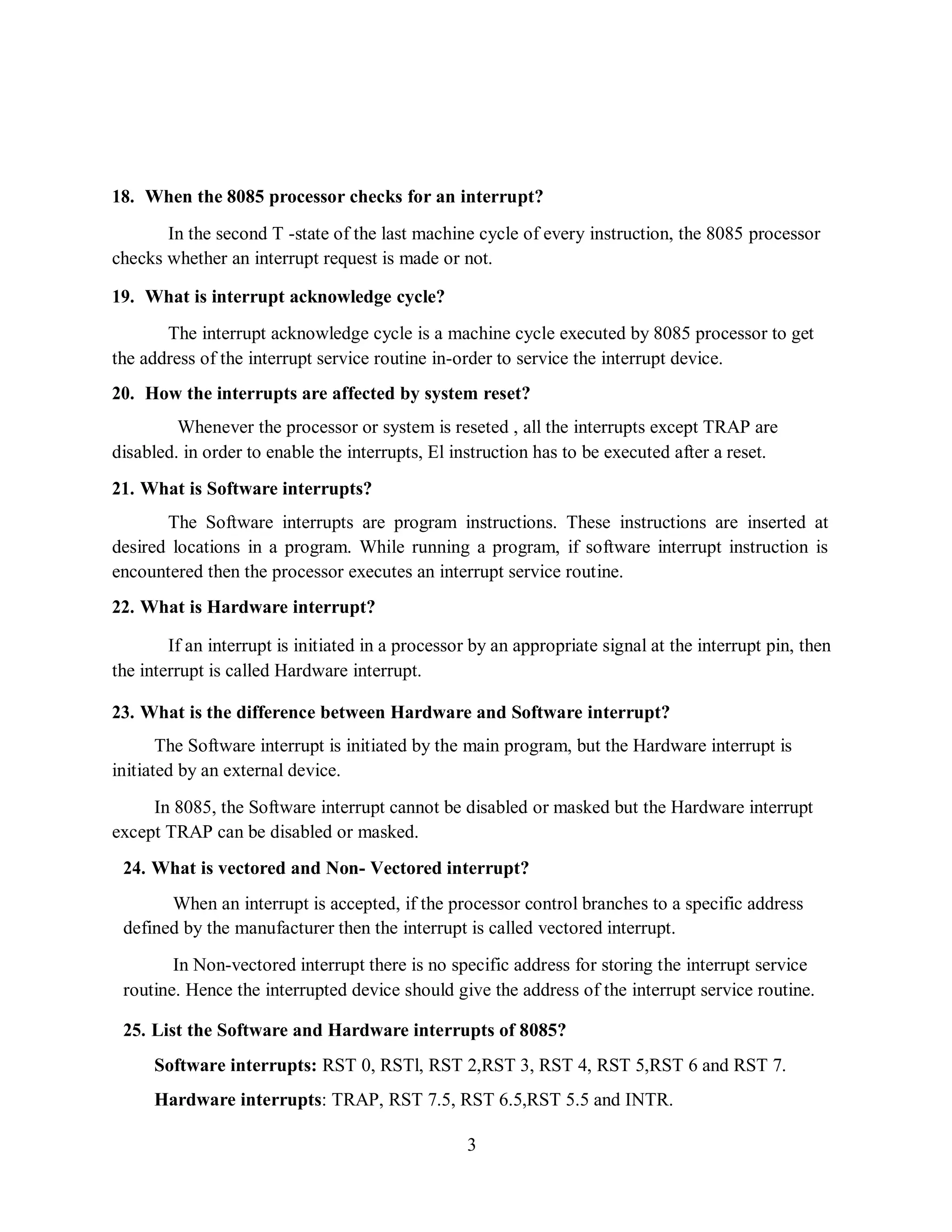 18. When the 8085 processor checks for an interrupt?

In the second T -state of the last machine cycle of every instruction, the 8085 processor checks whether an interrupt request is made or not.

19. What is interrupt acknowledge cycle?

The interrupt acknowledge cycle is a machine cycle executed by 8085 processor to get the address of the interrupt service routine in-order to service the interrupt device.

20. How the interrupts are affected by system reset?

Whenever the processor or system is reseted , all the interrupts except TRAP are disabled. in order to enable the interrupts, El instruction has to be executed after a reset.

21. What is Software interrupts?

The Software interrupts are program instructions. These instructions are inserted at desired locations in a program. While running a program, if software interrupt instruction is encountered then the processor executes an interrupt service routine.

22. What is Hardware interrupt?

If an interrupt is initiated in a processor by an appropriate signal at the interrupt pin, then the interrupt is called Hardware interrupt.

23. What is the difference between Hardware and Software interrupt?

The Software interrupt is initiated by the main program, but the Hardware interrupt is initiated by an external device.

In 8085, the Software interrupt cannot be disabled or masked but the Hardware interrupt except TRAP can be disabled or masked.

24. What is vectored and Non- Vectored interrupt?

When an interrupt is accepted, if the processor control branches to a specific address defined by the manufacturer then the interrupt is called vectored interrupt.

In Non-vectored interrupt there is no specific address for storing the interrupt service routine. Hence the interrupted device should give the address of the interrupt service routine.

25. List the Software and Hardware interrupts of 8085?

Software interrupts: RST 0, RSTl, RST 2,RST 3, RST 4, RST 5,RST 6 and RST 7.

Hardware interrupts: TRAP, RST 7.5, RST 6.5,RST 5.5 and INTR.

3